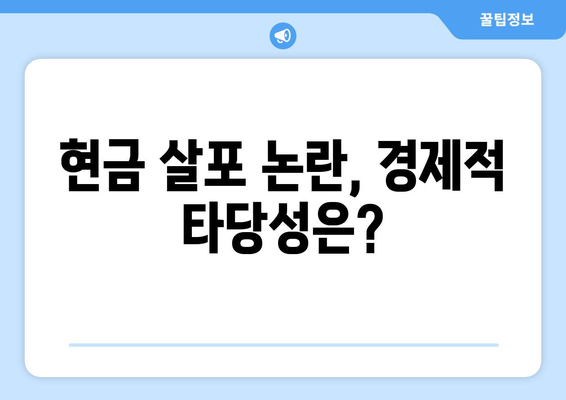 꿀팁정보

현금 살포 논란, 경제적 타당성은?